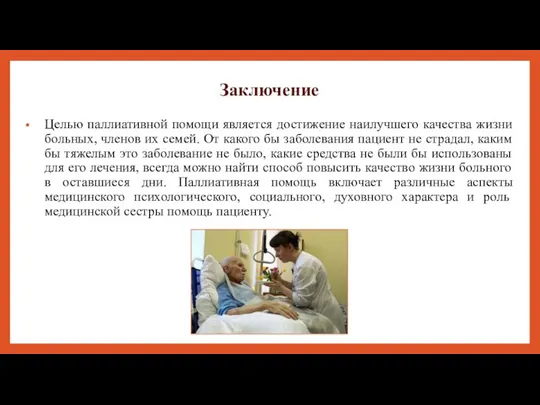 Заключение

• Целью паллиативной помощи является достижение наилучшего качества жизни больных, членов их семей. От какого бы заболевания пациент не страдал, каким бы тяжелым это заболевание не было, какие средства не были бы использованы для его лечения, всегда можно найти способ повысить качество жизни больного в оставшиеся дни. Паллиативная помощь включает различные аспекты медицинского психологического, социального, духовного характера и роль медицинской сестры помощь пациенту.